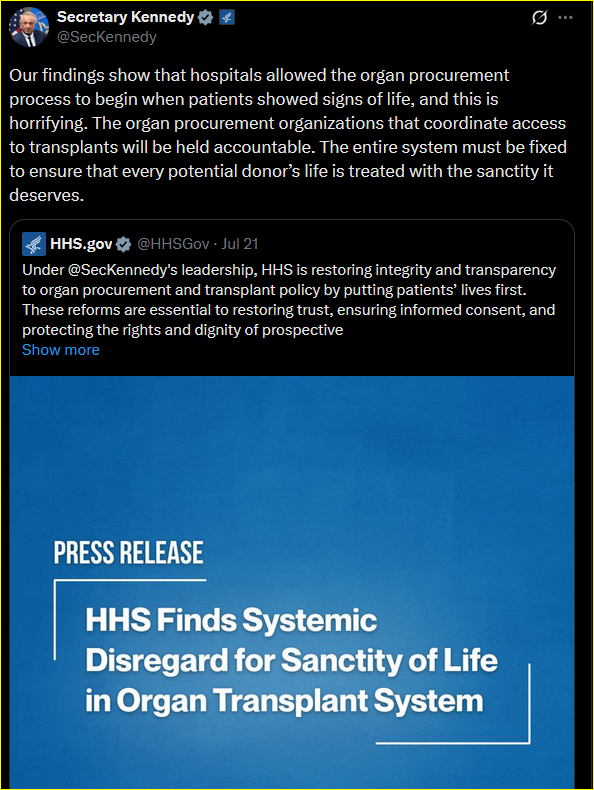 Secretary Kennedy
@SecKennedy

Our findings show that hospitals allowed the organ procurement process to begin when patients showed signs of life, and this is horrifying. The organ procurement organizations that coordinate access to transplants will be held accountable. The entire system must be fixed to ensure that every potential donor's life is treated with the sanctity it deserves.

HHS.gov @HHSGov · Jul 21
Under @SecKennedy's leadership, HHS is restoring integrity and transparency to organ procurement and transplant policy by putting patients' lives first. These reforms are essential to restoring trust, ensuring informed consent, and protecting the rights and dignity of prospective
Show more

PRESS RELEASE

HHS Finds Systemic Disregard for Sanctity of Life in Organ Transplant System